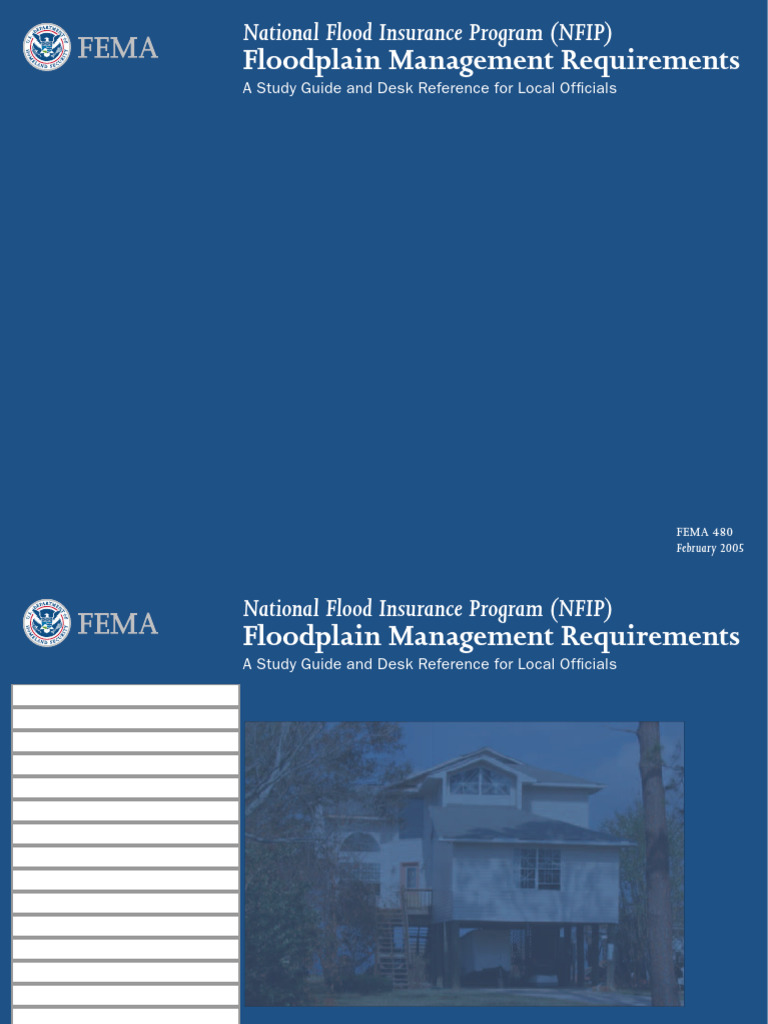 FEMA

National Flood Insurance Program (NFIP)
Floodplain Management Requirements
A Study Guide and Desk Reference for Local Officials

FEMA 480
February 2005

FEMA

National Flood Insurance Program (NFIP)
Floodplain Management Requirements
A Study Guide and Desk Reference for Local Officials